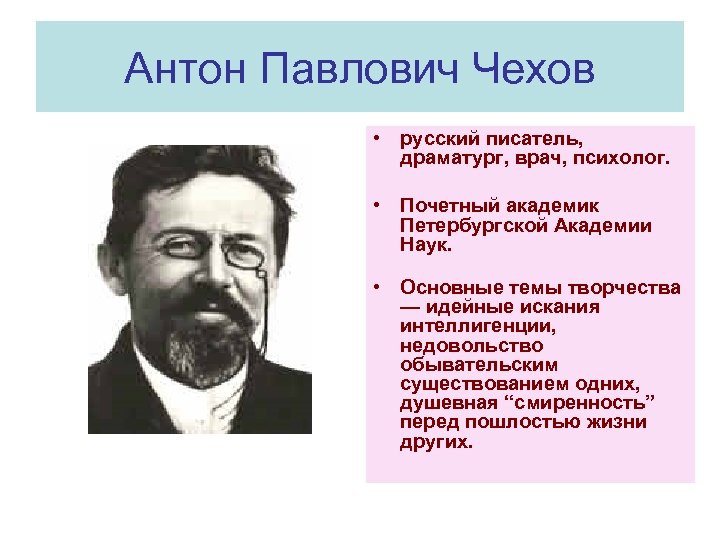 Антон Павлович Чехов

• русский писатель, драматург, врач, психолог.

• Почетный академик Петербургской Академии Наук.

• Основные темы творчества — идейные искания интеллигенции, недовольство обывательским существованием одних, душевная “смиренность” перед пошлостью жизни других.